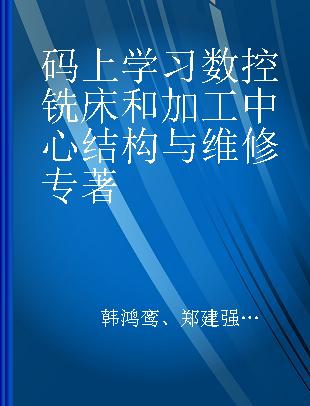 码上学习数控铣床和加工中心结构与维修 专著

韩鸿鸾、郑建强…